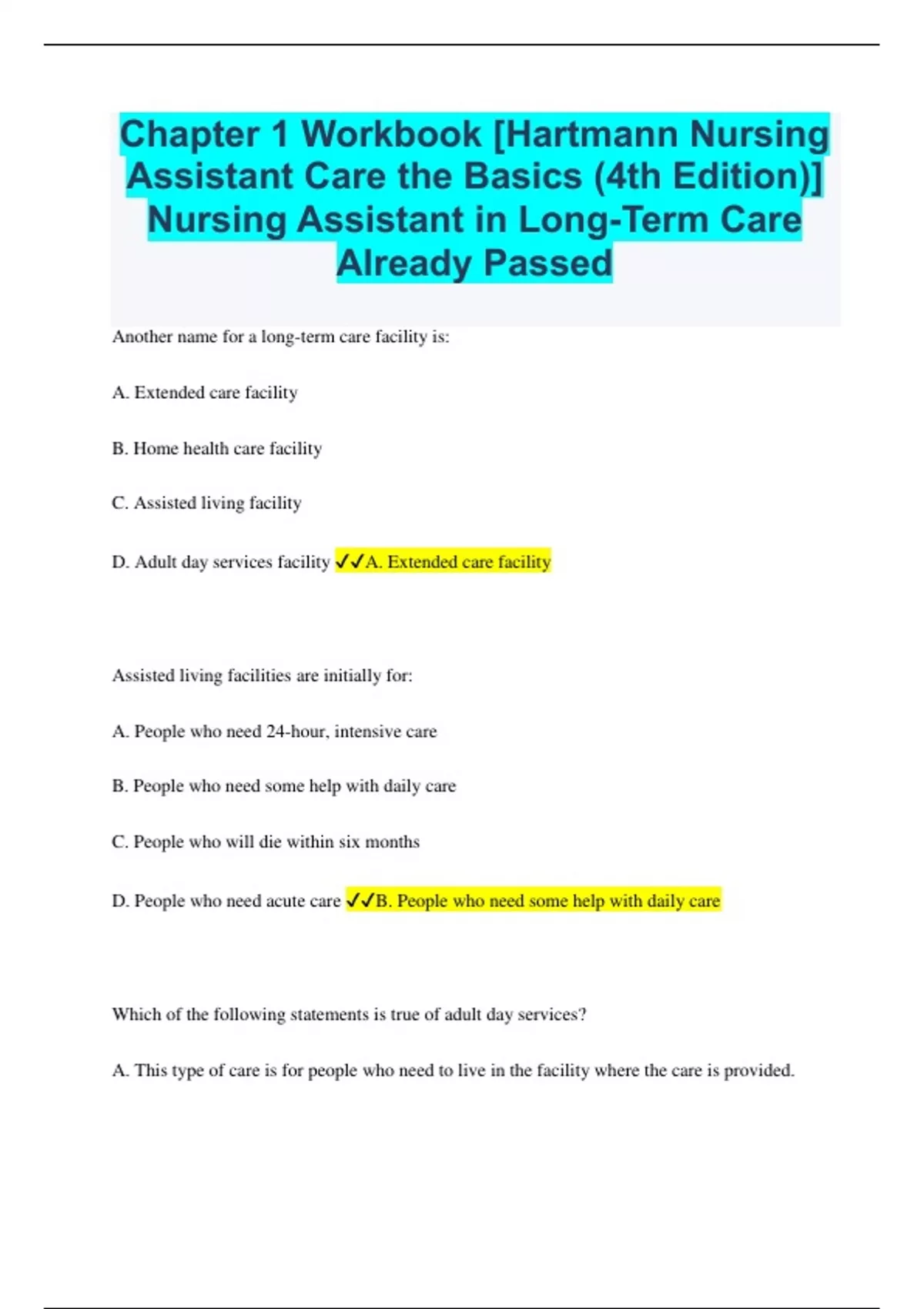 Chapter 1 Workbook [Hartmann Nursing Assistant Care the Basics (4th Edition)] Nursing Assistant in Long-Term Care Already Passed

Another name for a long-term care facility is:

A. Extended care facility

B. Home health care facility

C. Assisted living facility

D. Adult day services facility ✓✓A. Extended care facility

Assisted living facilities are initially for:

A. People who need 24-hour, intensive care

B. People who need some help with daily care

C. People who will die within six months

D. People who need acute care ✓✓B. People who need some help with daily care

Which of the following statements is true of adult day services?

A. This type of care is for people who need to live in the facility where the care is provided.